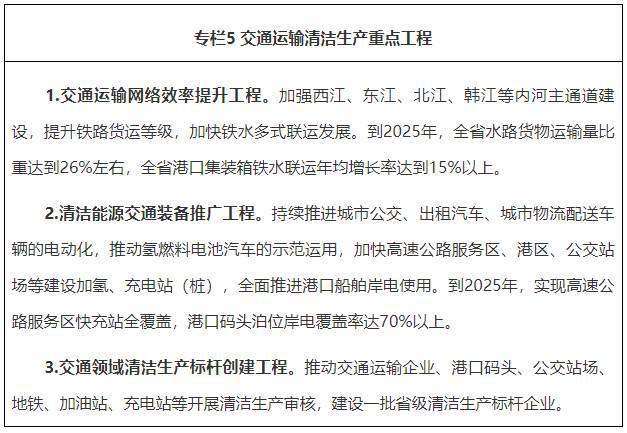 专栏5 交通运输清洁生产重点工程

1.交通运输网络效率提升工程。加强西江、东江、北江、韩江等内河主通道建设，提升铁路货运等级，加快铁水多式联运发展。到2025年，全省水路货物运输量比重达到26%左右，全省港口集装箱铁水联运年均增长率达到15%以上。

2.清洁能源交通装备推广工程。持续推进城市公交、出租汽车、城市物流配送车辆的电动化，推动氢燃料电池汽车的示范运用，加快高速公路服务区、港区、公交站场等建设加氢、充电站（桩），全面推进港口船舶岸电使用。到2025年，实现高速公路服务区快充站全覆盖，港口码头泊位岸电覆盖率达70%以上。

3.交通领域清洁生产标杆创建工程。推动交通运输企业、港口码头、公交站场、地铁、加油站、充电站等开展清洁生产审核，建设一批省级清洁生产标杆企业。